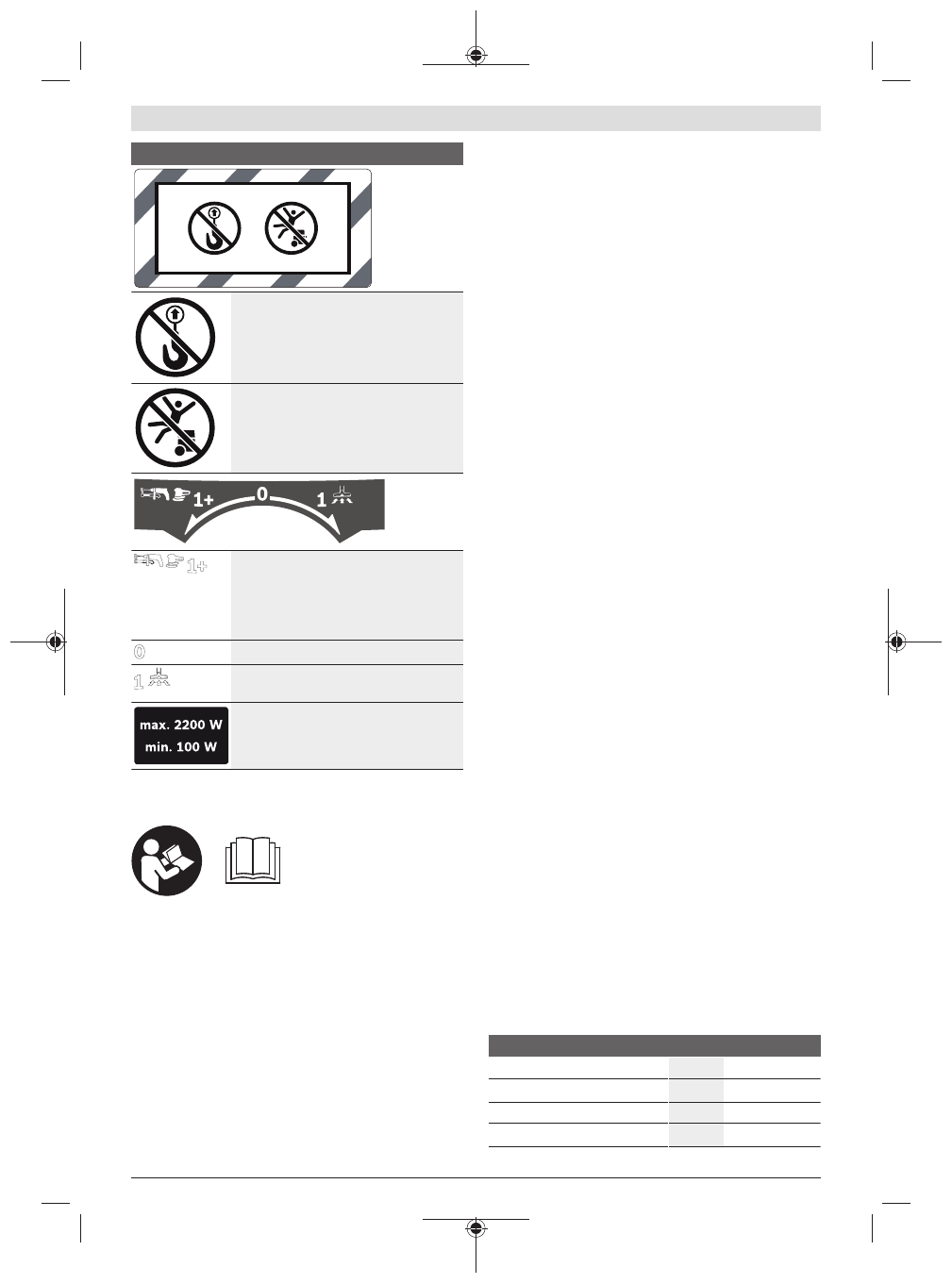 1+
0
1
1+
0
1
max. 2200 W
min. 100 W